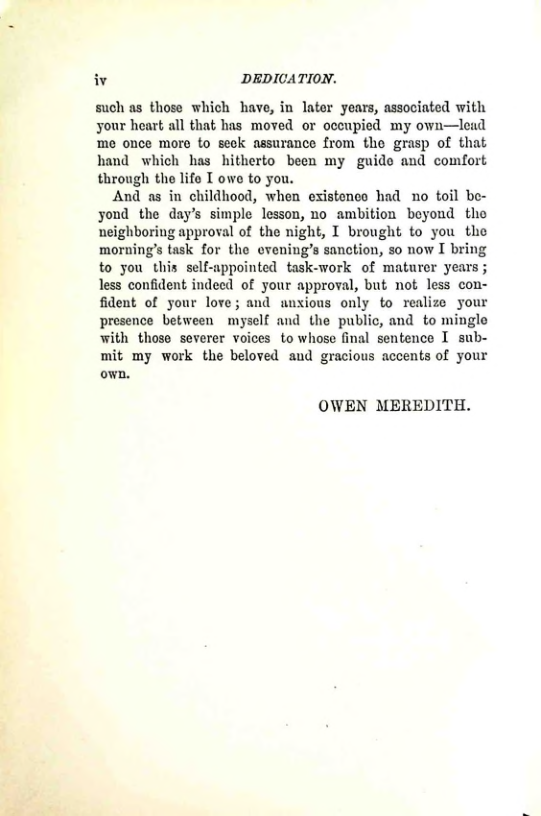 iv DEDICATION.

such as those which have, in later years, associated with your heart all that has moved or occupied my own—lead me once more to seek assurance from the grasp of that hand which has hitherto been my guide and comfort through the life I owe to you.

And as in childhood, when existence had no toil beyond the day's simple lesson, no ambition beyond the neighboring approval of the night, I brought to you the morning's task for the evening's sanction, so now I bring to you this self-appointed task-work of maturer years; less confident indeed of your approval, but not less confident of your love; and anxious only to realize your presence between myself and the public, and to mingle with those severer voices to whose final sentence I submit my work the beloved and gracious accents of your own.

OWEN MEREDITH.